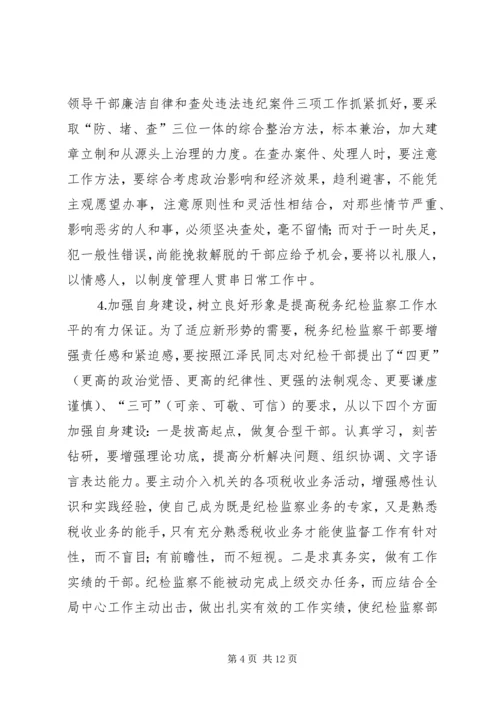 领导干部廉洁自律和查处违法违纪案件三项工作抓紧抓好，要采取“防、堵、查”三位一体的综合整治方法，标本兼治，加大建章立制和从源头上治理的力度。在查办案件、处理人时，要注意工作方法，要综合考虑政治影响和经济效果，趋利避害，不能凭主观愿望办事，注意原则性和灵活性相结合，对那些情节严重、影响恶劣的人和事，必须坚决查处，毫不留情；而对于一时失足，犯一般性错误，尚能挽救解脱的干部应给予机会，要将以礼服人，以情感人，以制度管理人贯串日常工作中。

4.加强自身建设，树立良好形象是提高税务纪检监察工作水平的有力保证。为了适应新形势的需要，税务纪检监察干部要增强责任感和紧迫感，要按照江泽民同志对纪检干部提出了“四更”（更高的政治觉悟、更高的纪律性、更强的法制观念、更要谦虚谨慎）、“三可”（可亲、可敬、可信）的要求，从以下四个方面加强自身建设：一是拔高起点，做复合型干部。认真学习，刻苦钻研，要增强理论功底，提高分析解决问题、组织协调、文字语言表达能力。要主动介入机关的各项税收业务活动，增强感性认识和实践经验，使自己成为既是纪检监察业务的专家，又是熟悉税收业务的能手，只有充分熟悉税收业务才能使监督工作有针对性，而不盲目；有前瞻性，而不短视。二是求真务实，做有工作实绩的干部。纪检监察不能被动完成上级交办任务，而应结合全局中心工作主动出击，做出扎实有效的工作实绩，使纪检监察部

第 4 页 共 12 页